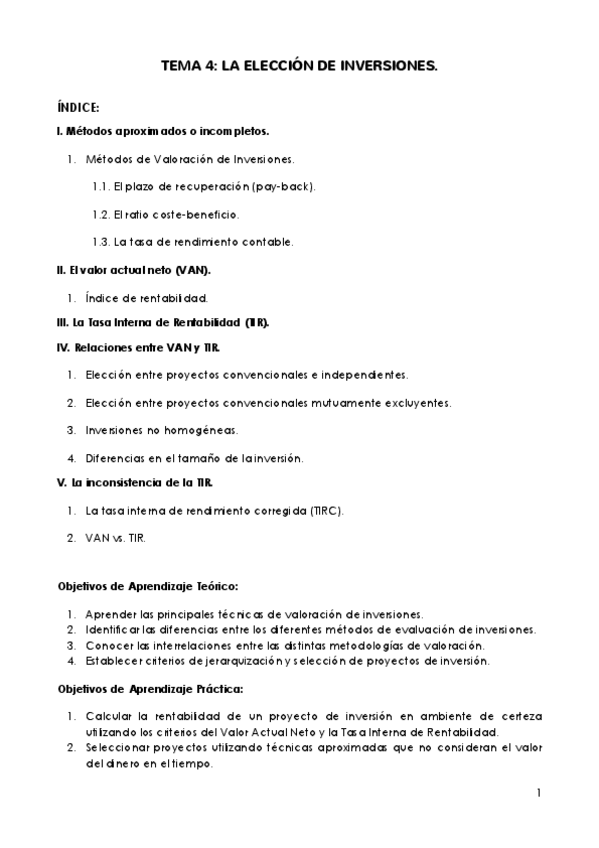 TEMA 4: LA ELECCIÓN DE INVERSIONES.

ÍNDICE:

I. Métodos aproximados o incompletos.

1. Métodos de Valoración de Inversiones.

1.1. El plazo de recuperación (pay-back).

1.2. El ratio coste-beneficio.

1.3. La tasa de rendimiento contable.

II. El valor actual neto (VAN).

1. Índice de rentabilidad.

III. La Tasa Interna de Rentabilidad (TIR).

IV. Relaciones entre VAN y TIR.

1. Elección entre proyectos convencionales e independientes.

2. Elección entre proyectos convencionales mutuamente excluyentes.

3. Inversiones no homogéneas.

4. Diferencias en el tamaño de la inversión.

V. La inconsistencia de la TIR.

1. La tasa interna de rendimiento corregida (TIRC).

2. VAN vs. TIR.

Objetivos de Aprendizaje Teórico:

1. Aprender las principales técnicas de valoración de inversiones.
2. Identificar las diferencias entre los diferentes métodos de evaluación de inversiones.
3. Conocer las interrelaciones entre las distintas metodologías de valoración.
4. Establecer criterios de jerarquización y selección de proyectos de inversión.

Objetivos de Aprendizaje Práctica:

1. Calcular la rentabilidad de un proyecto de inversión en ambiente de certeza utilizando los criterios del Valor Actual Neto y la Tasa Interna de Rentabilidad.
2. Seleccionar proyectos utilizando técnicas aproximadas que no consideran el valor del dinero en el tiempo.

1